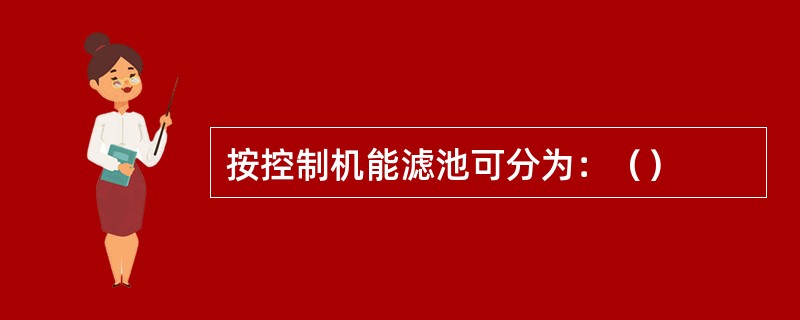 按控制机能滤池可分为：（）